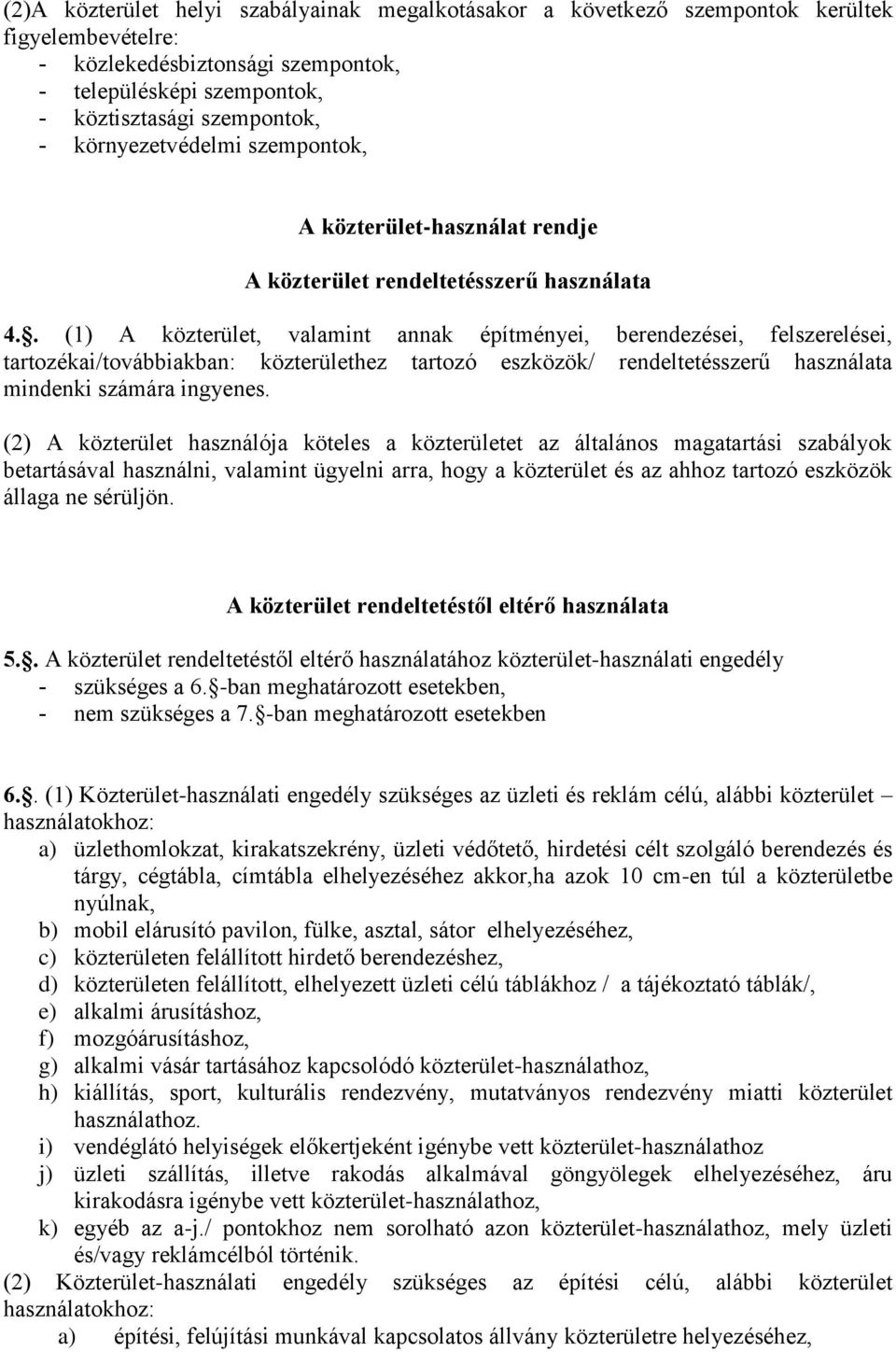 (2)A közterület helyi szabályainak megalkotásakor a következő szempontok kerültek figyelembevételre:
- közlekedésbiztonsági szempontok,
- településképi szempontok,
- köztisztasági szempontok,
- környezetvédelmi szempontok,

A közterület-használat rendje

A közterület rendeltetésszerű használata

4.§. (1) A közterület, valamint annak építményei, berendezései, felszerelései, tartozékai/továbbiakban: közterülethez tartozó eszközök/ rendeltetésszerű használata mindenki számára ingyenes.

(2) A közterület használója köteles a közterületet az általános magatartási szabályok betartásával használni, valamint ügyelni arra, hogy a közterület és az ahhoz tartozó eszközök állaga ne sérüljön.

A közterület rendeltetéstől eltérő használata

5.§. A közterület rendeltetéstől eltérő használatához közterület-használati engedély
- szükséges a 6.§-ban meghatározott esetekben,
- nem szükséges a 7.§-ban meghatározott esetekben

6.§. (1) Közterület-használati engedély szükséges az üzleti és reklám célú, alábbi közterület – használatokhoz:
a) üzlethomlokzat, kirakatszekrény, üzleti védőtető, hirdetési célt szolgáló berendezés és tárgy, cégtábla, címtábla elhelyezéséhez akkor,ha azok 10 cm-en túl a közterületbe nyúlnak,
b) mobil elárusító pavilon, fülke, asztal, sátor elhelyezéséhez,
c) közterületen felállított hirdető berendezéshez,
d) közterületen felállított, elhelyezett üzleti célú táblákhoz / a tájékoztató táblák/,
e) alkalmi árusításhoz,
f) mozgóárusításhoz,
g) alkalmi vásár tartásához kapcsolódó közterület-használathoz,
h) kiállítás, sport, kulturális rendezvény, mutatványos rendezvény miatti közterület használathoz.
i) vendéglátó helyiségek előkertjeként igénybe vett közterület-használathoz
j) üzleti szállítás, illetve rakodás alkalmával göngyölegek elhelyezéséhez, áru kirakodásra igénybe vett közterület-használathoz,
k) egyéb az a-j./ pontokhoz nem sorolható azon közterület-használathoz, mely üzleti és/vagy reklámcélból történik.
(2) Közterület-használati engedély szükséges az építési célú, alábbi közterület használatokhoz:
a) építési, felújítási munkával kapcsolatos állvány közterületre helyezéséhez,